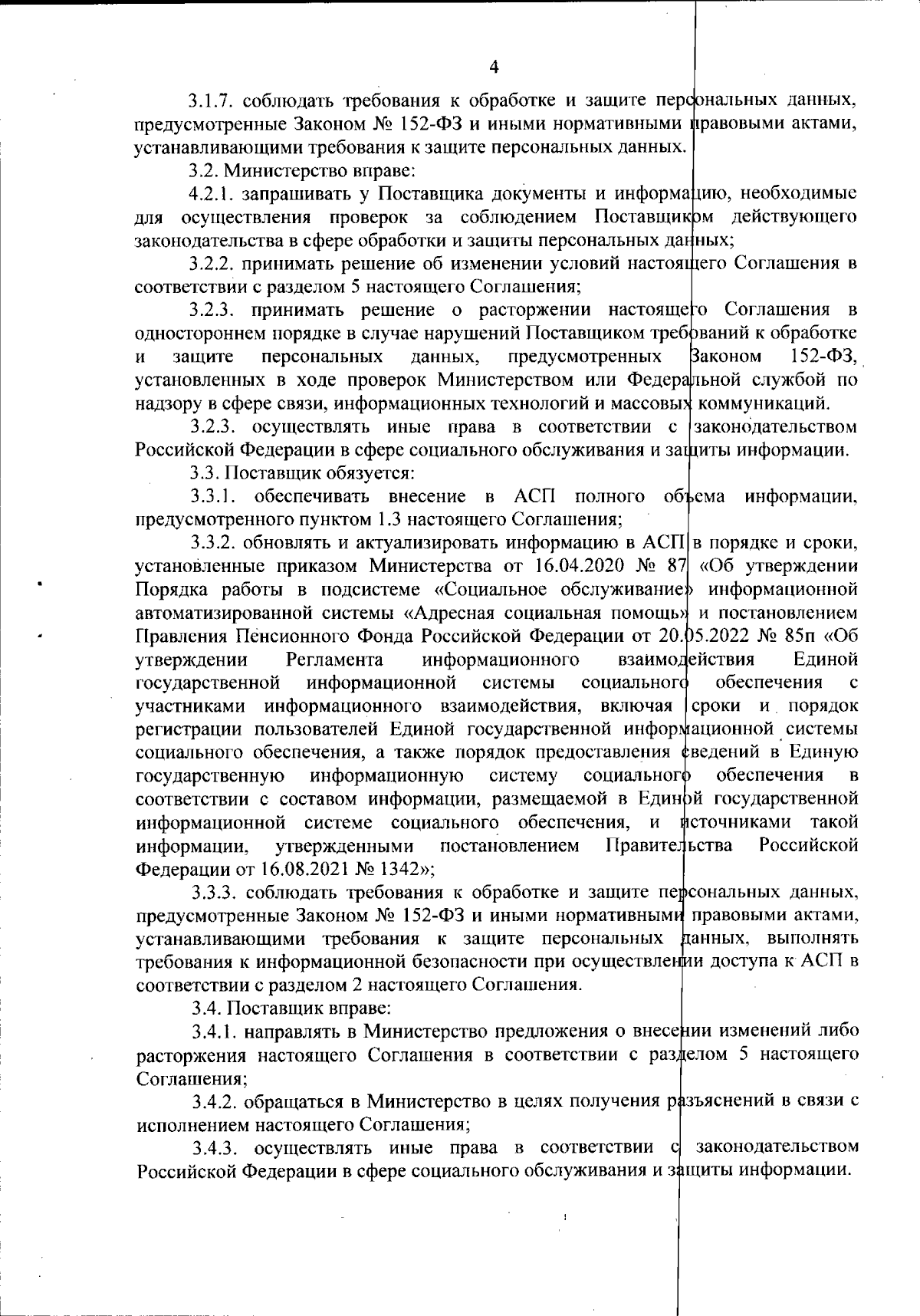 4

3.1.7. соблюдать требования к обработке и защите персональных данных, предусмотренные Законом № 152-ФЗ и иными нормативными правовыми актами, устанавливающими требования к защите персональных данных.

3.2. Министерство вправе:

4.2.1. запрашивать у Поставщика документы и информацию, необходимые для осуществления проверок за соблюдением Поставщиком действующего законодательства в сфере обработки и защиты персональных данных;

3.2.2. принимать решение об изменении условий настоящего Соглашения в соответствии с разделом 5 настоящего Соглашения;

3.2.3. принимать решение о расторжении настоящего Соглашения в одностороннем порядке в случае нарушений Поставщиком требований к обработке и защите персональных данных, предусмотренных Законом 152-ФЗ, установленных в ходе проверок Министерством или Федеральной службой по надзору в сфере связи, информационных технологий и массовых коммуникаций.

3.2.3. осуществлять иные права в соответствии с законодательством Российской Федерации в сфере социального обслуживания и защиты информации.

3.3. Поставщик обязуется:

3.3.1. обеспечивать внесение в АСП полного объема информации, предусмотренного пунктом 1.3 настоящего Соглашения;

3.3.2. обновлять и актуализировать информацию в АСП в порядке и сроки, установленные приказом Министерства от 16.04.2020 № 87 «Об утверждении Порядка работы в подсистеме «Социальное обслуживание» информационной автоматизированной системы «Адресная социальная помощь» и постановлением Правления Пенсионного Фонда Российской Федерации от 20.05.2022 № 85п «Об утверждении Регламента информационного взаимодействия Единой государственной информационной системы социального обеспечения с участниками информационного взаимодействия, включая сроки и порядок регистрации пользователей Единой государственной информационной системы социального обеспечения, а также порядок предоставления сведений в Единую государственную информационную систему социального обеспечения в соответствии с составом информации, размещаемой в Единой государственной информационной системе социального обеспечения, и источниками такой информации, утвержденными постановлением Правительства Российской Федерации от 16.08.2021 № 1342»;

3.3.3. соблюдать требования к обработке и защите персональных данных, предусмотренные Законом № 152-ФЗ и иными нормативными правовыми актами, устанавливающими требования к защите персональных данных, выполнять требования к информационной безопасности при осуществлении доступа к АСП в соответствии с разделом 2 настоящего Соглашения.

3.4. Поставщик вправе:

3.4.1. направлять в Министерство предложения о внесении изменений либо расторжения настоящего Соглашения в соответствии с разделом 5 настоящего Соглашения;

3.4.2. обращаться в Министерство в целях получения разъяснений в связи с исполнением настоящего Соглашения;

3.4.3. осуществлять иные права в соответствии с законодательством Российской Федерации в сфере социального обслуживания и защиты информации.